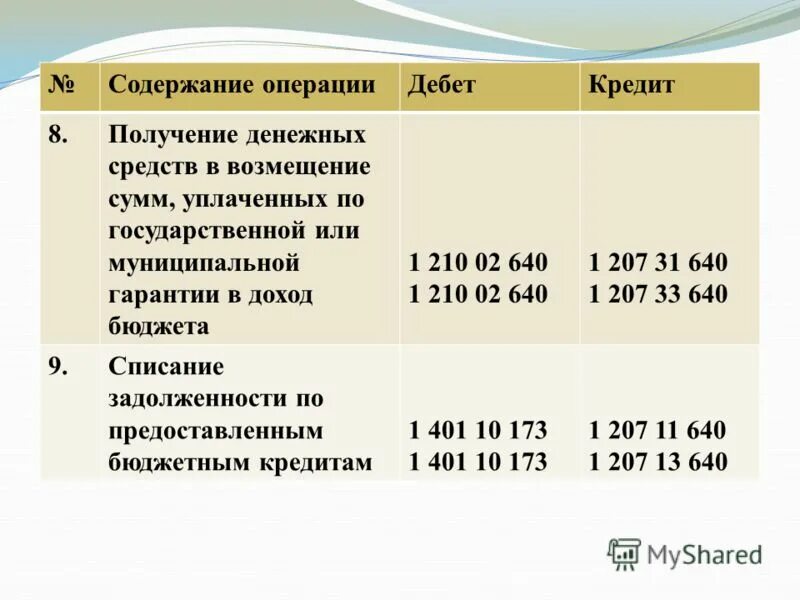 | № | Содержание операции | Дебет | Кредит |
|---|---|---|---|
| 8. | Получение денежных средств в возмещение сумм, уплаченных по государственной или муниципальной гарантии в доход бюджета | 1 210 02 640 1 210 02 640 | 1 207 31 640 1 207 33 640 |
| 9. | Списание задолженности по предоставленным бюджетным кредитам | 1 401 10 173 1 401 10 173 | 1 207 11 640 1 207 13 640 |

MyShared